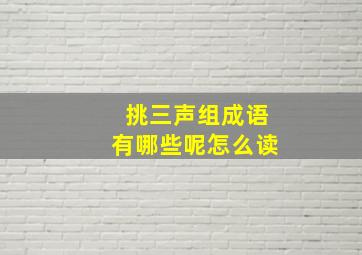 挑三声组成语
有哪些呢怎么读